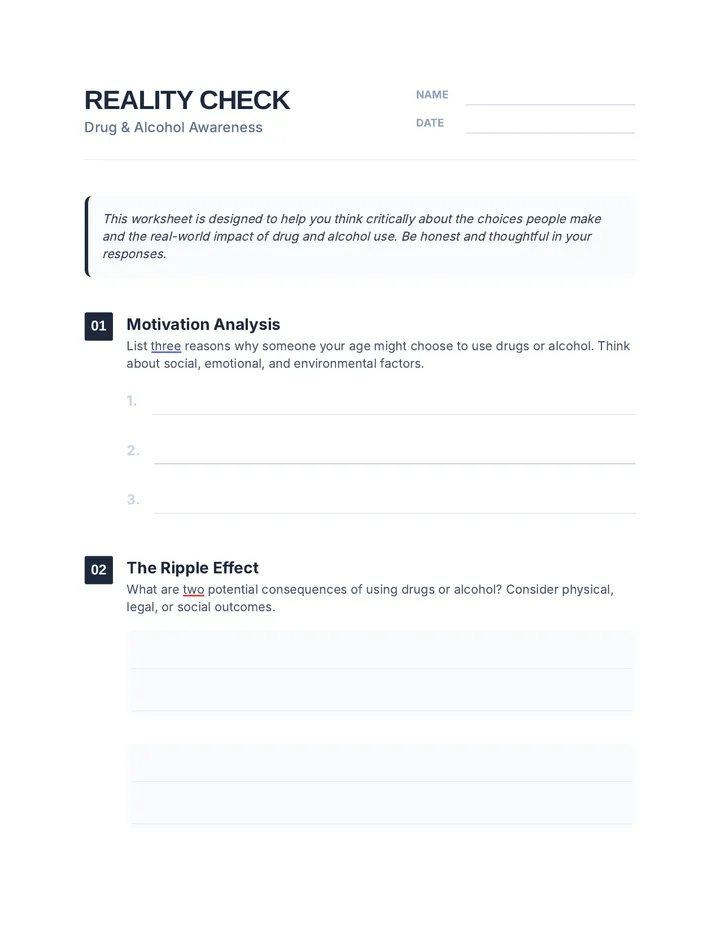 REALITY CHECK
Drug & Alcohol Awareness

NAME
DATE

This worksheet is designed to help you think critically about the choices people make and the real-world impact of drug and alcohol use. Be honest and thoughtful in your responses.

01 Motivation Analysis
List three reasons why someone your age might choose to use drugs or alcohol. Think about social, emotional, and environmental factors.

1.
2.
3.

02 The Ripple Effect
What are two potential consequences of using drugs or alcohol? Consider physical, legal, or social outcomes.